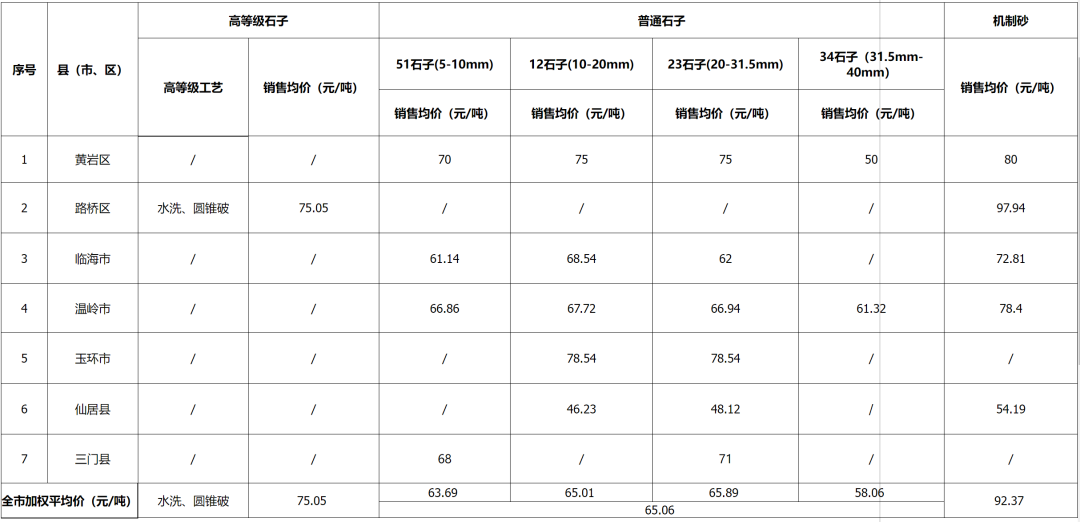 | 序号 | 县（市、区） | 高等级石子 |  | 普通石子 |  |  |  | 机制砂 |
|---|---|---|---|---|---|---|---|---|
|  |  | 高等级工艺 | 销售均价（元/吨） | 51石子(5-10mm) | 12石子(10-20mm) | 23石子(20-31.5mm) | 34石子（31.5mm-40mm） | 销售均价（元/吨） |
|  |  |  |  | 销售均价（元/吨） | 销售均价（元/吨） | 销售均价（元/吨） | 销售均价（元/吨） |  |
| 1 | 黄岩区 | / | / | 70 | 75 | 75 | 50 | 80 |
| 2 | 路桥区 | 水洗、圆锥破 | 75.05 | / | / | / | / | 97.94 |
| 3 | 临海市 | / | / | 61.14 | 68.54 | 62 | / | 72.81 |
| 4 | 温岭市 | / | / | 66.86 | 67.72 | 66.94 | 61.32 | 78.4 |
| 5 | 玉环市 | / | / | / | 78.54 | 78.54 | / | / |
| 6 | 仙居县 | / | / | / | 46.23 | 48.12 | / | 54.19 |
| 7 | 三门县 | / | / | 68 | / | 71 | / | / |
| 全市加权平均价（元/吨） |  | 水洗、圆锥破 | 75.05 | 63.69 | 65.01 | 65.89 | 58.06 | 92.37 |
|  |  |  |  | 65.06 |  |  |  |  |